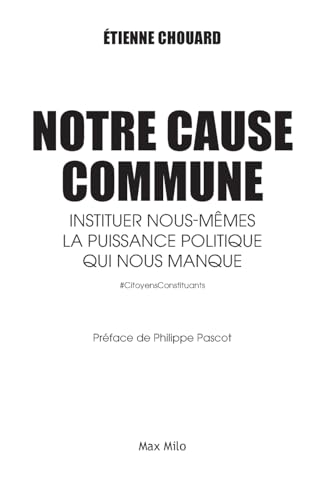 ÉTIENNE CHOUARD

NOTRE CAUSE COMMUNE

INSTITUER NOUS-MÊMES LA PUISSANCE POLITIQUE QUI NOUS MANQUE

#CitoyensConstituants

Préface de Philippe Pascot

Max Milo